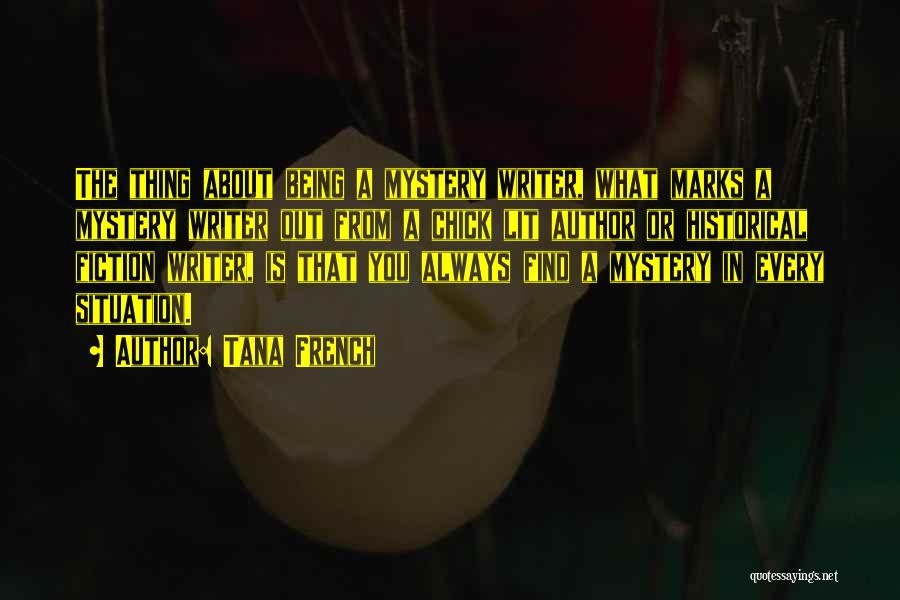 The thing about being a mystery writer, what marks a mystery writer out from a chick lit author or historical fiction writer, is that you always find a mystery in every situation.

• Author: Tana French

quotessayings.net